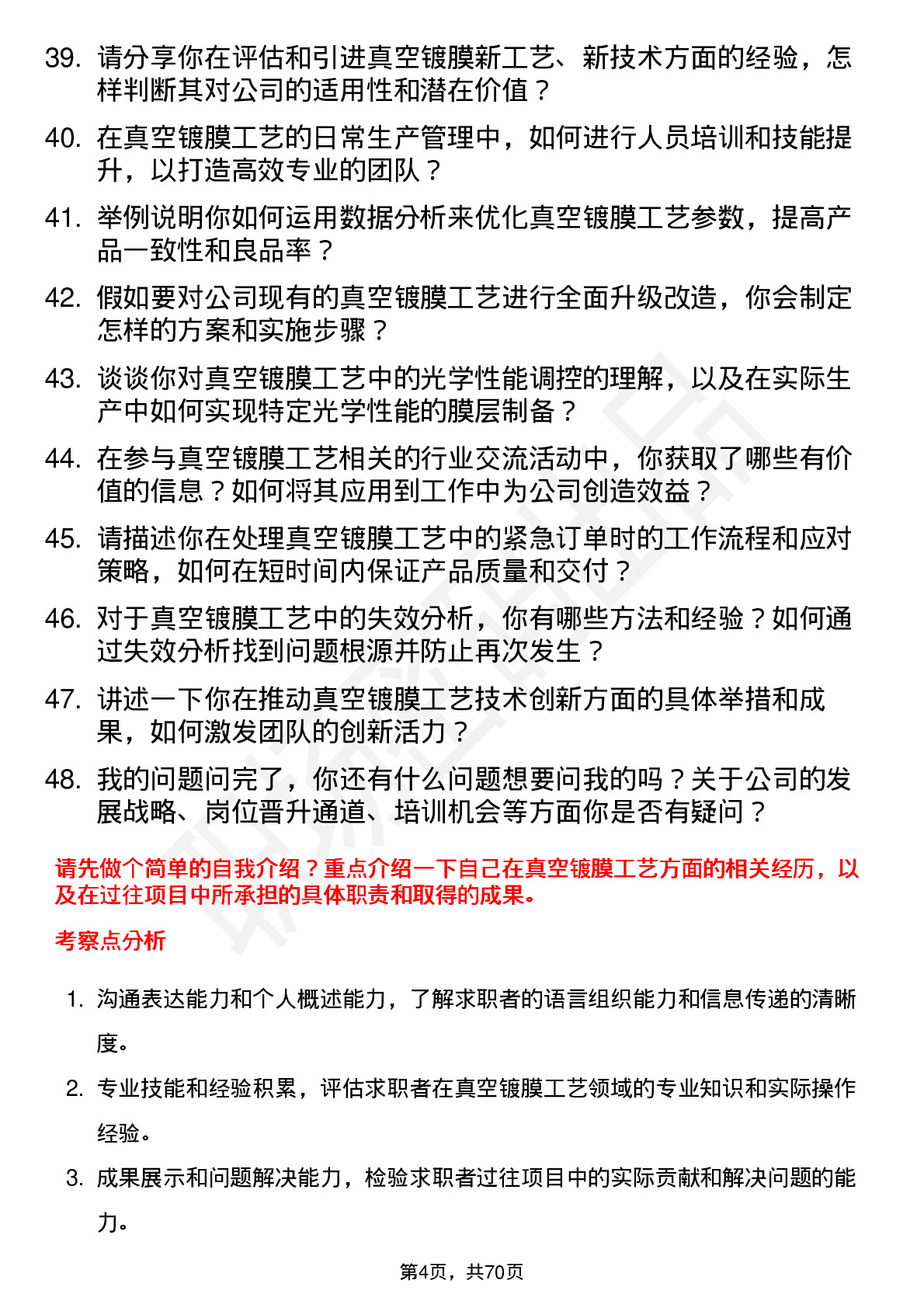 39. 请分享你在评估和引进真空镀膜新工艺、新技术方面的经验，怎样判断其对公司的适用性和潜在价值？

40. 在真空镀膜工艺的日常生产管理中，如何进行人员培训和技能提升，以打造高效专业的团队？

41. 举例说明你如何运用数据分析来优化真空镀膜工艺参数，提高产品一致性和良品率？

42. 假如要对公司现有的真空镀膜工艺进行全面升级改造，你会制定怎样的方案和实施步骤？

43. 谈谈你对真空镀膜工艺中的光学性能调控的理解，以及在实际生产中如何实现特定光学性能的膜层制备？

44. 在参与真空镀膜工艺相关的行业交流活动中，你获取了哪些有价值的信息？如何将其应用到工作中为公司创造效益？

45. 请描述你在处理真空镀膜工艺中的紧急订单时的工作流程和应对策略，如何在短时间内保证产品质量和交付？

46. 对于真空镀膜工艺中的失效分析，你有哪些方法和经验？如何通过失效分析找到问题根源并防止再次发生？

47. 讲述一下你在推动真空镀膜工艺技术创新方面的具体举措和成果，如何激发团队的创新活力？

48. 我的问题问完了，你还有什么问题想要问我的吗？关于公司的发展战略、岗位晋升通道、培训机会等方面你是否有疑问？

请先做个简单的自我介绍？重点介绍一下自己在真空镀膜工艺方面的相关经历，以及在过往项目中所承担的具体职责和取得的成果。

考察点分析

1. 沟通表达能力和个人概述能力，了解求职者的语言组织能力和信息传递的清晰度。

2. 专业技能和经验积累，评估求职者在真空镀膜工艺领域的专业知识和实际操作经验。

3. 成果展示和问题解决能力，检验求职者过往项目中的实际贡献和解决问题的能力。

第4页，共70页